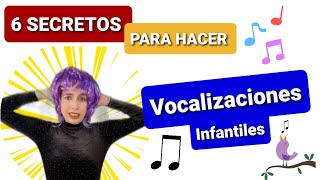 6 SECRETOS
PARA HACER
Vocalizaciones
Infantiles